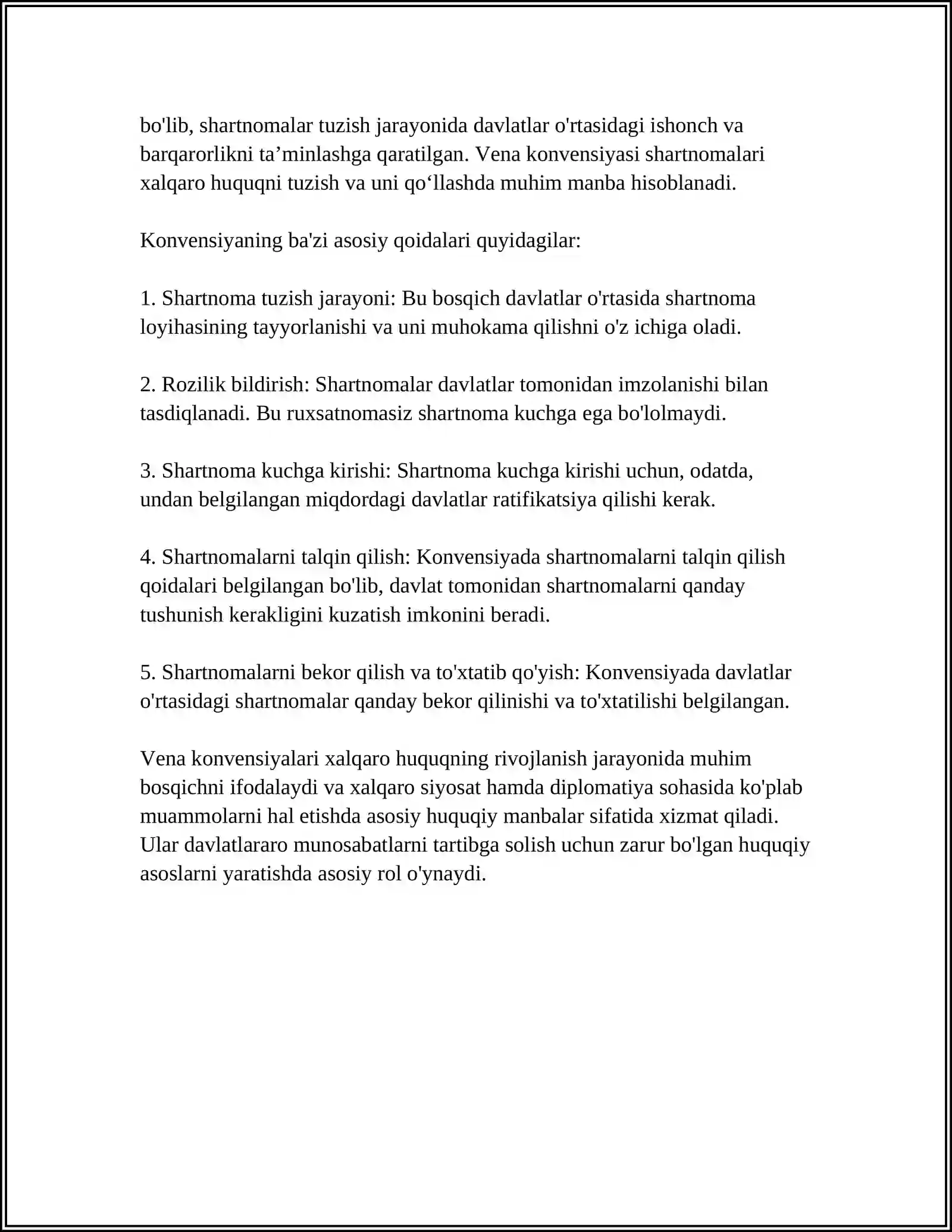 bo'lib, shartnomalar tuzish jarayonida davlatlar o'rtasidagi ishonch va barqarorlikni ta'minlashga qaratilgan. Vena konvensiyasi shartnomalari xalqaro huquqni tuzish va uni qo'llashda muhim manba hisoblanadi.

Konvensiyaning ba'zi asosiy qoidalari quyidagilar:

1. Shartnoma tuzish jarayoni: Bu bosqich davlatlar o'rtasida shartnoma loyihasining tayyorlanishi va uni muhokama qilishni o'z ichiga oladi.

2. Rozilik bildirish: Shartnomalar davlatlar tomonidan imzolanishi bilan tasdiqlanadi. Bu ruxsatnomasiz shartnoma kuchga ega bo'lolmaydi.

3. Shartnoma kuchga kirishi: Shartnoma kuchga kirishi uchun, odatda, undan belgilangan miqdordagi davlatlar ratifikatsiya qilishi kerak.

4. Shartnomalarni talqin qilish: Konvensiyada shartnomalarni talqin qilish qoidalari belgilangan bo'lib, davlat tomonidan shartnomalarni qanday tushunish kerakligini kuzatish imkonini beradi.

5. Shartnomalarni bekor qilish va to'xtatib qo'yish: Konvensiyada davlatlar o'rtasidagi shartnomalar qanday bekor qilinishi va to'xtatilishi belgilangan.

Vena konvensiyalari xalqaro huquqning rivojlanish jarayonida muhim bosqichni ifodalaydi va xalqaro siyosat hamda diplomatiya sohasida ko'plab muammolarni hal etishda asosiy huquqiy manbalar sifatida xizmat qiladi. Ular davlatlararo munosabatlarni tartibga solish uchun zarur bo'lgan huquqiy asoslarni yaratishda asosiy rol o'ynaydi.